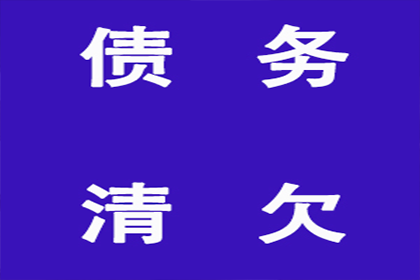 债 务

清 欠